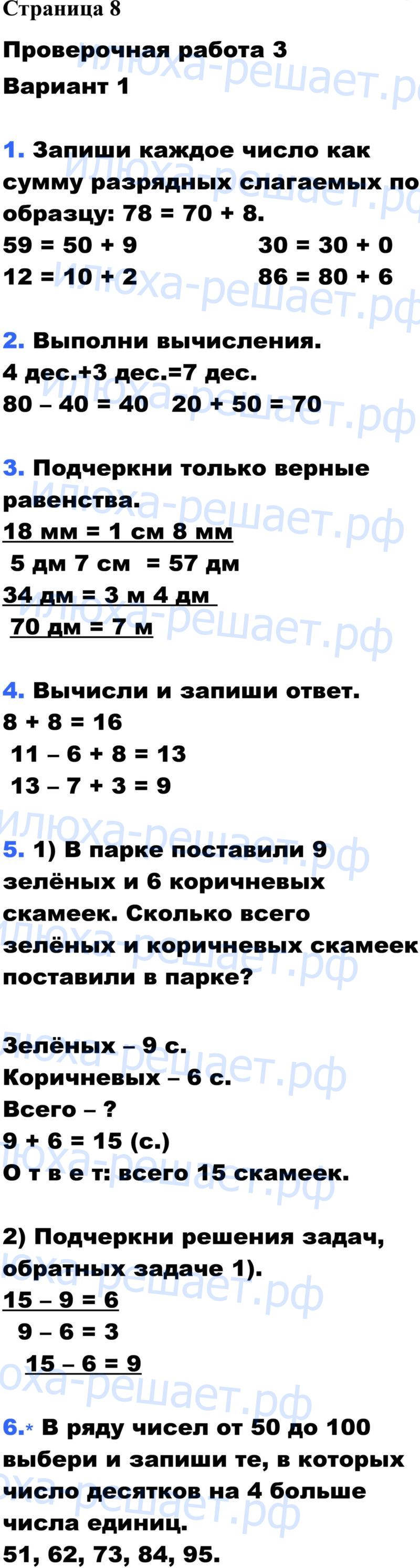 Страница 8

Проверочная работа 3
Вариант 1

1. Запиши каждое число как сумму разрядных слагаемых по образцу: 78 = 70 + 8.
59 = 50 + 9 30 = 30 + 0
12 = 10 + 2 86 = 80 + 6

2. Выполни вычисления.
4 дес.+3 дес.=7 дес.
80 – 40 = 40 20 + 50 = 70

3. Подчеркни только верные равенства.
18 мм = 1 см 8 мм
5 дм 7 см = 57 дм
34 дм = 3 м 4 дм
70 дм = 7 м

4. Вычисли и запиши ответ.
8 + 8 = 16
11 – 6 + 8 = 13
13 – 7 + 3 = 9

5. 1) В парке поставили 9 зелёных и 6 коричневых скамеек. Сколько всего зелёных и коричневых скамеек поставили в парке?

Зелёных – 9 с.
Коричневых – 6 с.
Всего – ?
9 + 6 = 15 (с.)
О т в е т: всего 15 скамеек.

2) Подчеркни решения задач, обратных задаче 1).
15 – 9 = 6
9 – 6 = 3
15 – 6 = 9

6.* В ряду чисел от 50 до 100 выбери и запиши те, в которых число десятков на 4 больше числа единиц.
51, 62, 73, 84, 95.

илюха-решает.рф